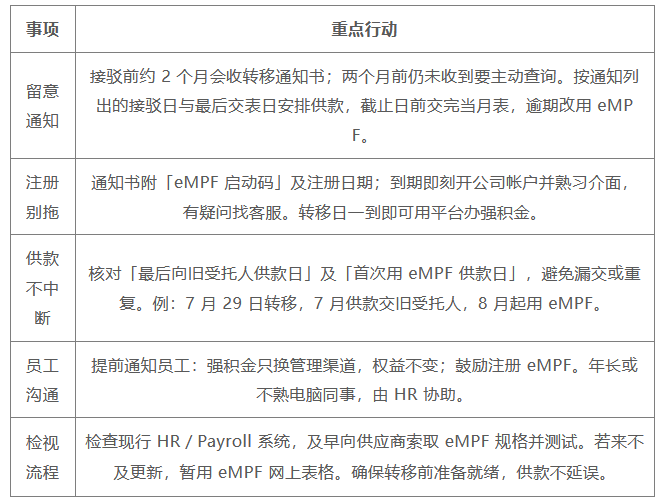 | 事项 | 重点行动 |
|---|---|
| 留意通知 | 接驳前约 2 个月会收转移通知书；两个月前仍未收到要主动查询。按通知列出的接驳日与最后交表日安排供款，截止日前交完当月表，逾期改用 eMPF。 |
| 注册别拖 | 通知书附「eMPF 启动码」及注册日期；到期即刻开公司帐户并熟习介面，有疑问找客服。转移日一到即可用平台办强积金。 |
| 供款不中断 | 核对「最后向旧受托人供款日」及「首次用 eMPF 供款日」，避免漏交或重复。例：7 月 29 日转移，7 月供款交旧受托人，8 月起用 eMPF。 |
| 员工沟通 | 提前通知员工：强积金只换管理渠道，权益不变；鼓励注册 eMPF。年长或不熟电脑同事，由 HR 协助。 |
| 检视流程 | 检查现行 HR / Payroll 系统，及早向供应商索取 eMPF 规格并测试。若来不及更新，暂用 eMPF 网上表格。确保转移前准备就绪，供款不延误。 |